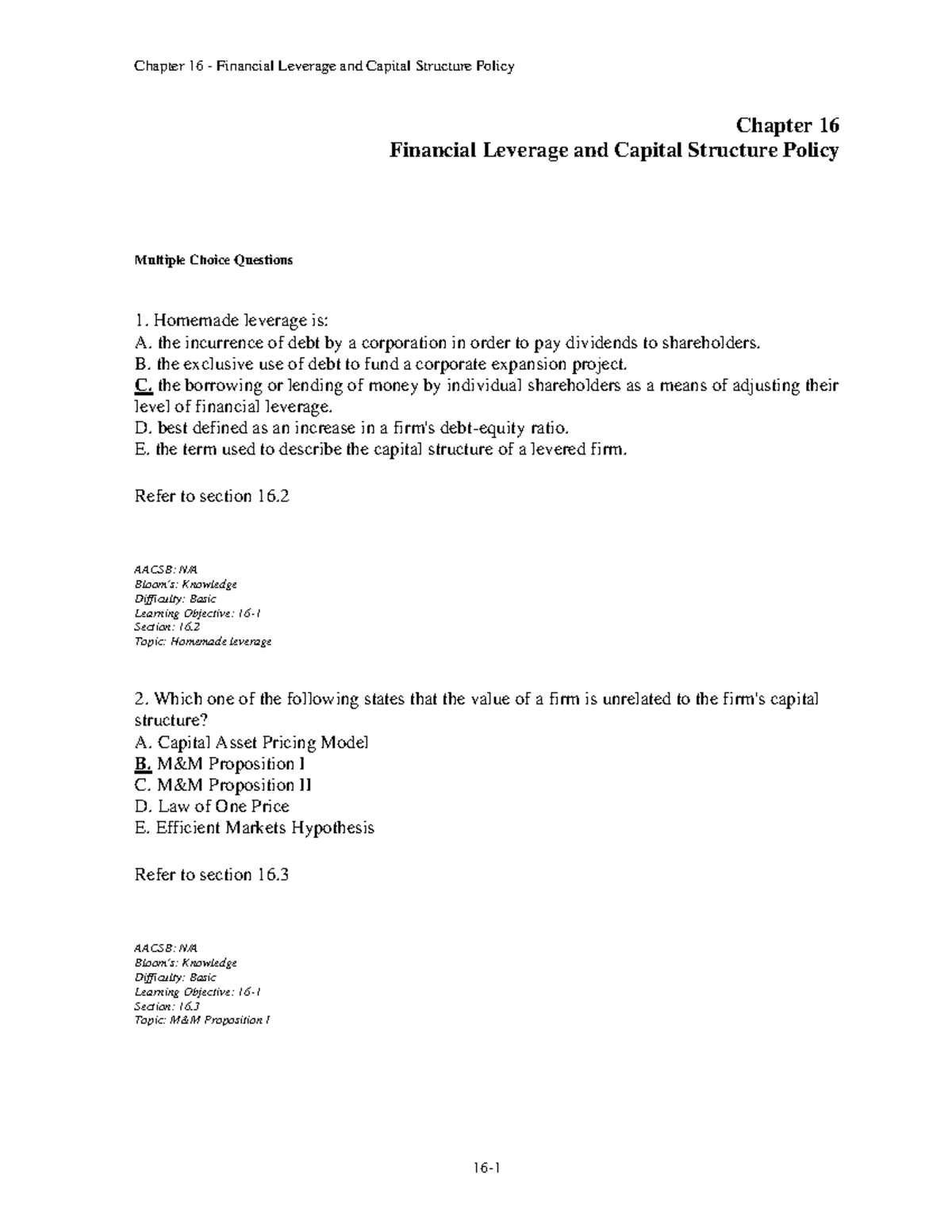 Chapter 16 - Financial Leverage and Capital Structure Policy

Chapter 16
Financial Leverage and Capital Structure Policy

Multiple Choice Questions

1. Homemade leverage is:
A. the incurrence of debt by a corporation in order to pay dividends to shareholders.
B. the exclusive use of debt to fund a corporate expansion project.
C. the borrowing or lending of money by individual shareholders as a means of adjusting their level of financial leverage.
D. best defined as an increase in a firm's debt-equity ratio.
E. the term used to describe the capital structure of a levered firm.

Refer to section 16.2

AACSB: N/A
Bloom's: Knowledge
Difficulty: Basic
Learning Objective: 16-1
Section: 16.2
Topic: Homemade leverage

2. Which one of the following states that the value of a firm is unrelated to the firm's capital structure?
A. Capital Asset Pricing Model
B. M&M Proposition I
C. M&M Proposition II
D. Law of One Price
E. Efficient Markets Hypothesis

Refer to section 16.3

AACSB: N/A
Bloom's: Knowledge
Difficulty: Basic
Learning Objective: 16-1
Section: 16.3
Topic: M&M Proposition I

16-1